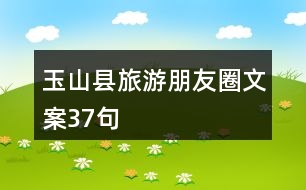 玉山县旅游朋友圈文案37句